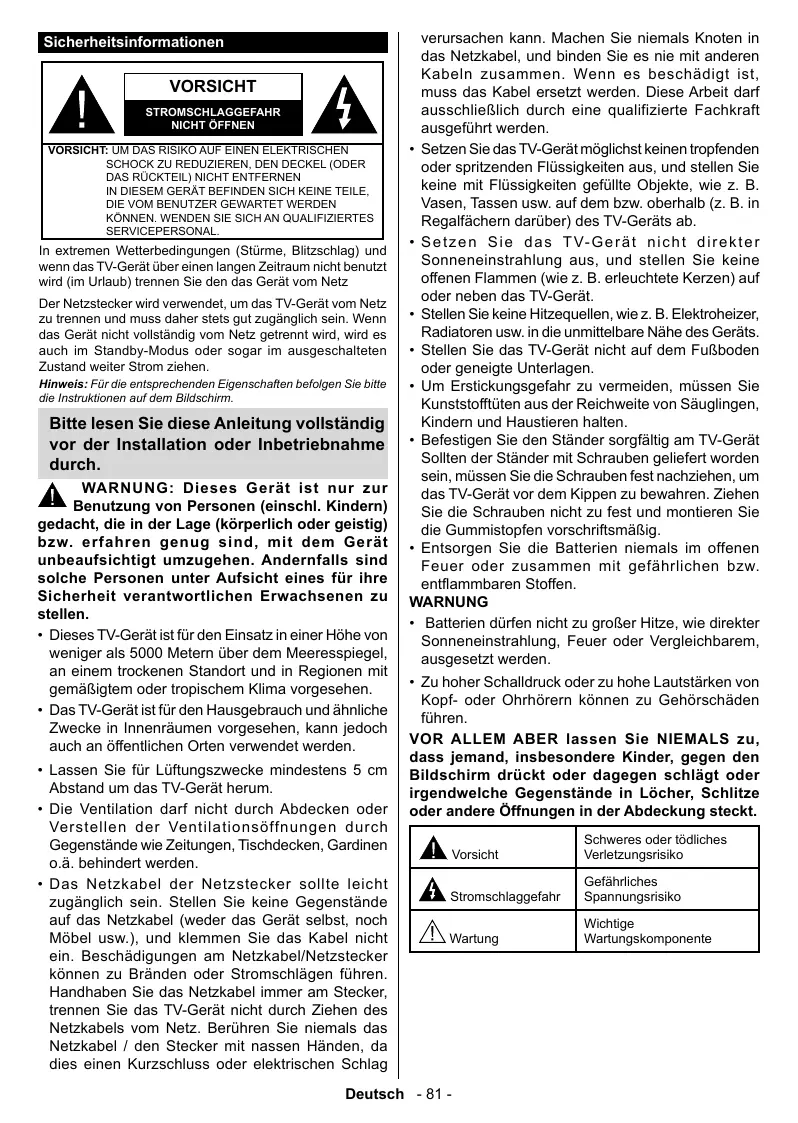 Sicherheitsinformationen

VORSICHT

STROMSCHLAGGEFAHR NICHT ÖFFNEN

VORSICHT: UM DAS RISIKO AUF EINEN ELEKTRISCHEN SCHOCK ZU REDUZIEREN, DEN DECKEL (ODER DAS RÜCKTEIL) NICHT ENTFERNEN IN DIESEM GERÄT BEFINDEN SICH KEINE TEILE, DIE VOM BENUTZER GEWARTET WERDEN KÖNNEN. WENDEN SIE SICH AN QUALIFIZIERTES SERVICEPERSONAL.

In extremen Wetterbedingungen (Stürme, Blitzschlag) und wenn das TV-Gerät über einen langen Zeitraum nicht benutzt wird (im Urlaub) trennen Sie den das Gerät vom Netz

Der Netzstecker wird verwendet, um das TV-Gerät vom Netz zu trennen und muss daher stets gut zugänglich sein. Wenn das Gerät nicht vollständig vom Netz getrennt wird, wird es auch im Standby-Modus oder sogar im ausgeschalteten Zustand weiter Strom ziehen.

Hinweis: Für die entsprechenden Eigenschaften befolgen Sie bitte die Instruktionen auf dem Bildschirm.

Bitte lesen Sie diese Anleitung vollständig vor der Installation oder Inbetriebnahme durch.

WARNUNG: Dieses Gerät ist nur zur Benutzung von Personen (einschl. Kindern) gedacht, die in der Lage (körperlich oder geistig) bzw. erfahren genug sind, mit dem Gerät unbeaufsichtigt umzugehen. Andernfalls sind solche Personen unter Aufsicht eines für ihre Sicherheit verantwortlichen Erwachsenen zu stellen.

• Dieses TV-Gerät ist für den Einsatz in einer Höhe von weniger als 5000 Metern über dem Meeresspiegel, an einem trockenen Standort und in Regionen mit gemäßigtem oder tropischem Klima vorgesehen.
• Das TV-Gerät ist für den Hausgebrauch und ähnliche Zwecke in Innenräumen vorgesehen, kann jedoch auch an öffentlichen Orten verwendet werden.
• Lassen Sie für Lüftungszwecke mindestens 5 cm Abstand um das TV-Gerät herum.
• Die Ventilation darf nicht durch Abdecken oder Verstellen der Ventilationsöffnungen durch Gegenstände wie Zeitungen, Tischdecken, Gardinen o.ä. behindert werden.
• Das Netzkabel der Netzstecker sollte leicht zugänglich sein. Stellen Sie keine Gegenstände auf das Netzkabel (weder das Gerät selbst, noch Möbel usw.), und klemmen Sie das Kabel nicht ein. Beschädigungen am Netzkabel/Netzstecker können zu Bränden oder Stromschlägen führen. Handhaben Sie das Netzkabel immer am Stecker, trennen Sie das TV-Gerät nicht durch Ziehen des Netzkabels vom Netz. Berühren Sie niemals das Netzkabel / den Stecker mit nassen Händen, da dies einen Kurzschluss oder elektrischen Schlag verursachen kann. Machen Sie niemals Knoten in das Netzkabel, und binden Sie es nie mit anderen Kabeln zusammen. Wenn es beschädigt ist, muss das Kabel ersetzt werden. Diese Arbeit darf ausschließlich durch eine qualifizierte Fachkraft ausgeführt werden.
• Setzen Sie das TV-Gerät möglichst keinen tropfenden oder spritzenden Flüssigkeiten aus, und stellen Sie keine mit Flüssigkeiten gefüllte Objekte, wie z. B. Vasen, Tassen usw. auf dem bzw. oberhalb (z. B. in Regalfächern darüber) des TV-Geräts ab.
• Setzen Sie das TV-Gerät nicht direkter Sonneneinstrahlung aus, und stellen Sie keine offenen Flammen (wie z. B. erleuchtete Kerzen) auf oder neben das TV-Gerät.
• Stellen Sie keine Hitzequellen, wie z. B. Elektroheizer, Radiatoren usw. in die unmittelbare Nähe des Geräts.
• Stellen Sie das TV-Gerät nicht auf dem Fußboden oder geneigte Unterlagen.
• Um Erstickungsgefahr zu vermeiden, müssen Sie Kunststofftüten aus der Reichweite von Säuglingen, Kindern und Haustieren halten.
• Befestigen Sie den Ständer sorgfältig am TV-Gerät Sollten der Ständer mit Schrauben geliefert worden sein, müssen Sie die Schrauben fest nachziehen, um das TV-Gerät vor dem Kippen zu bewahren. Ziehen Sie die Schrauben nicht zu fest und montieren Sie die Gummistopfen vorschriftsmäßig.
• Entsorgen Sie die Batterien niemals im offenen Feuer oder zusammen mit gefährlichen bzw. entflammbaren Stoffen.

WARNUNG
• Batterien dürfen nicht zu großer Hitze, wie direkter Sonneneinstrahlung, Feuer oder Vergleichbarem, ausgesetzt werden.
• Zu hoher Schalldruck oder zu hohe Lautstärken von Kopf- oder Ohrhörern können zu Gehörschäden führen.

VOR ALLEM ABER lassen Sie NIEMALS zu, dass jemand, insbesondere Kinder, gegen den Bildschirm drückt oder dagegen schlägt oder irgendwelche Gegenstände in Löcher, Schlitze oder andere Öffnungen in der Abdeckung steckt.

| Vorsicht | Schweres oder tödliches Verletzungsrisiko |
|---|---|
| Stromschlaggefahr | Gefährliches Spannungsrisiko |
| Wartung | Wichtige Wartungskomponente |

Deutsch - 81 -